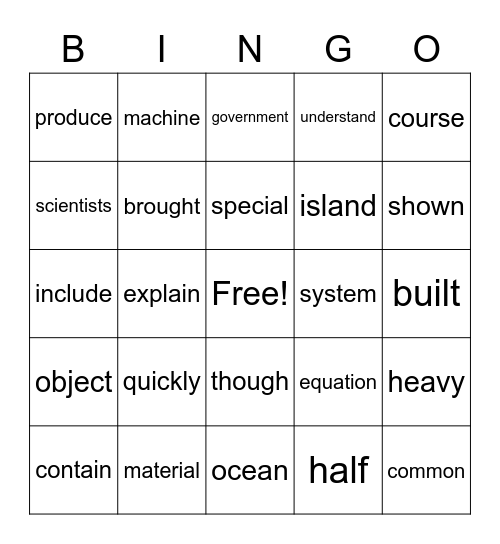 | B | I | N | G | O |
|---|---|---|---|---|
| produce | machine | government | understand | course |
| scientists | brought | special | island | shown |
| include | explain | Free! | system | built |
| object | quickly | though | equation | heavy |
| contain | material | ocean | half | common |